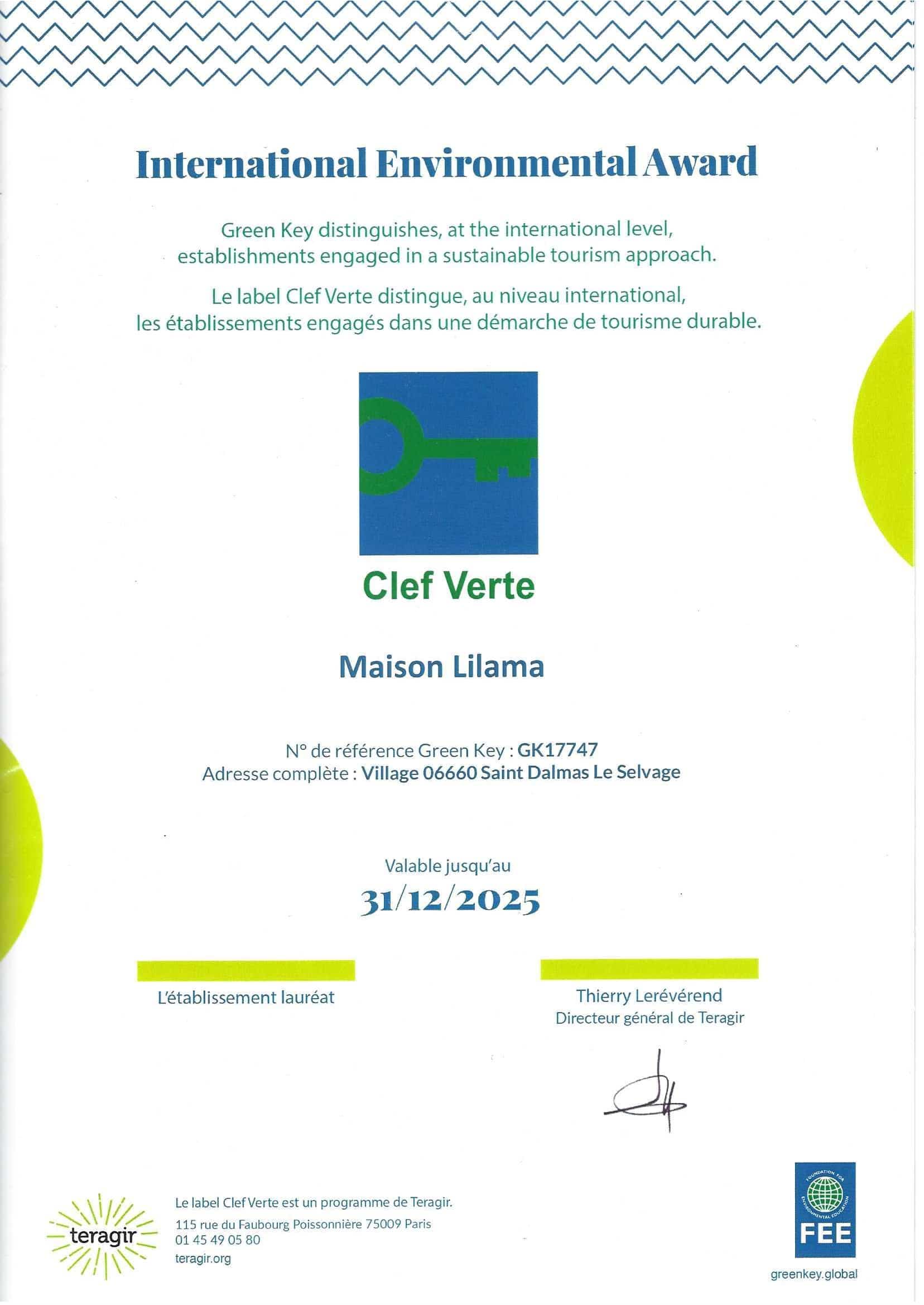 International Environmental Award

Green Key distinguishes, at the international level, establishments engaged in a sustainable tourism approach.

Le label Clef Verte distingue, au niveau international, les établissements engagés dans une démarche de tourisme durable.

Clef Verte

Maison Lilama

N° de référence Green Key : GK17747
Adresse complète : Village 06660 Saint Dalmas Le Selvage

Valable jusqu'au
31/12/2025

L'établissement lauréat

Thierry Lerévérend
Directeur général de Teragir

teragir

Le label Clef Verte est un programme de Teragir.
115 rue du Faubourg Poissonnière 75009 Paris
01 45 49 05 80
teragir.org

FOUNDATION FOR ENVIRONMENTAL EDUCATION
FEE
greenkey.global